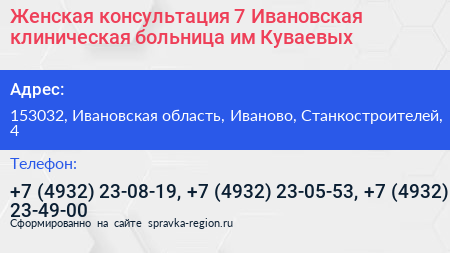 Женская консультация 7 Ивановская клиническая больница им Куваевых

Адрес:

153032, Ивановская область, Иваново, Станкостроителей, 4

Телефон:

+7 (4932) 23-08-19, +7 (4932) 23-05-53, +7 (4932) 23-49-00

Сформированно на сайте spravka-region.ru